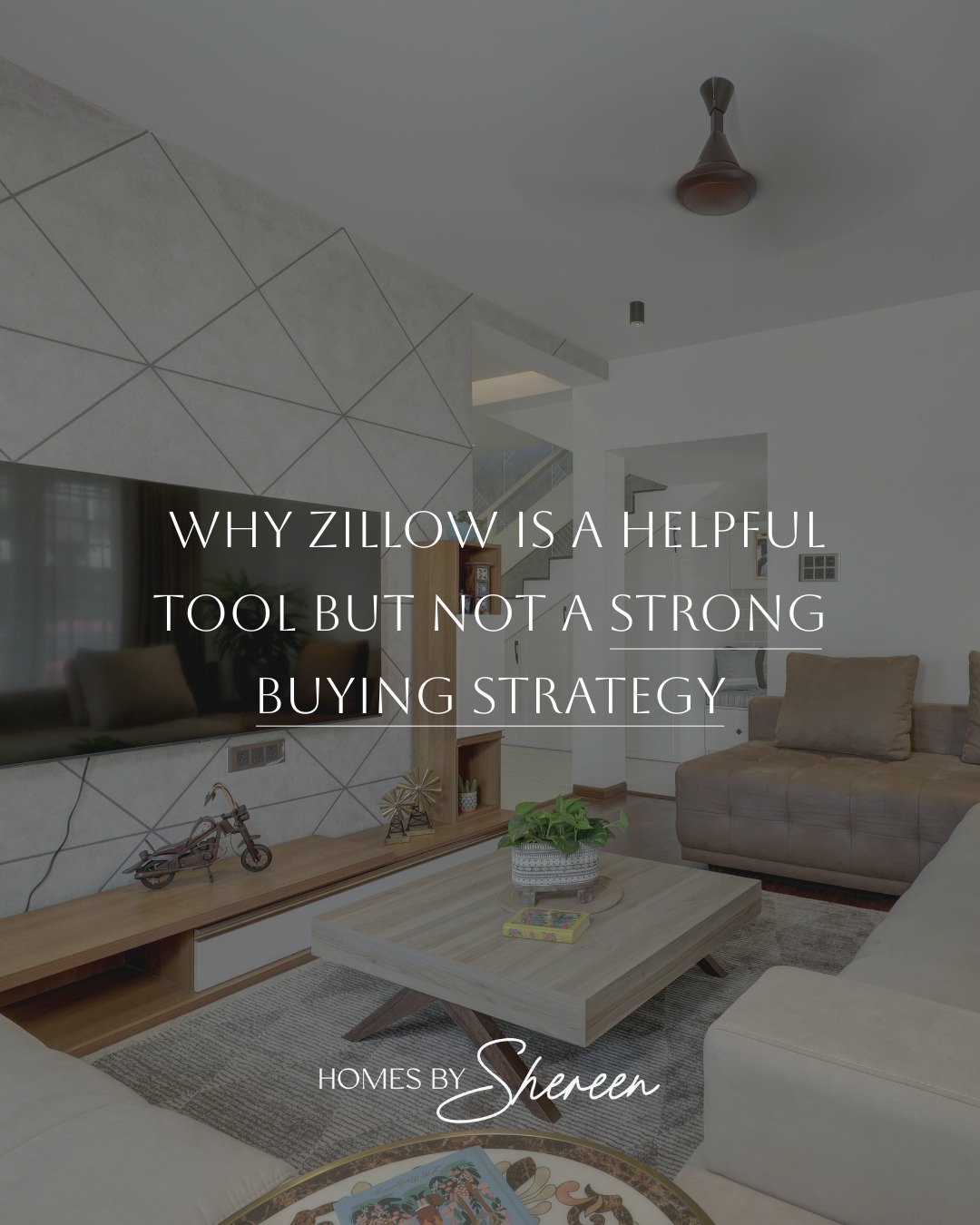 WHY ZILLOW IS A HELPFUL TOOL BUT NOT A STRONG BUYING STRATEGY

HOMES BY Shereen